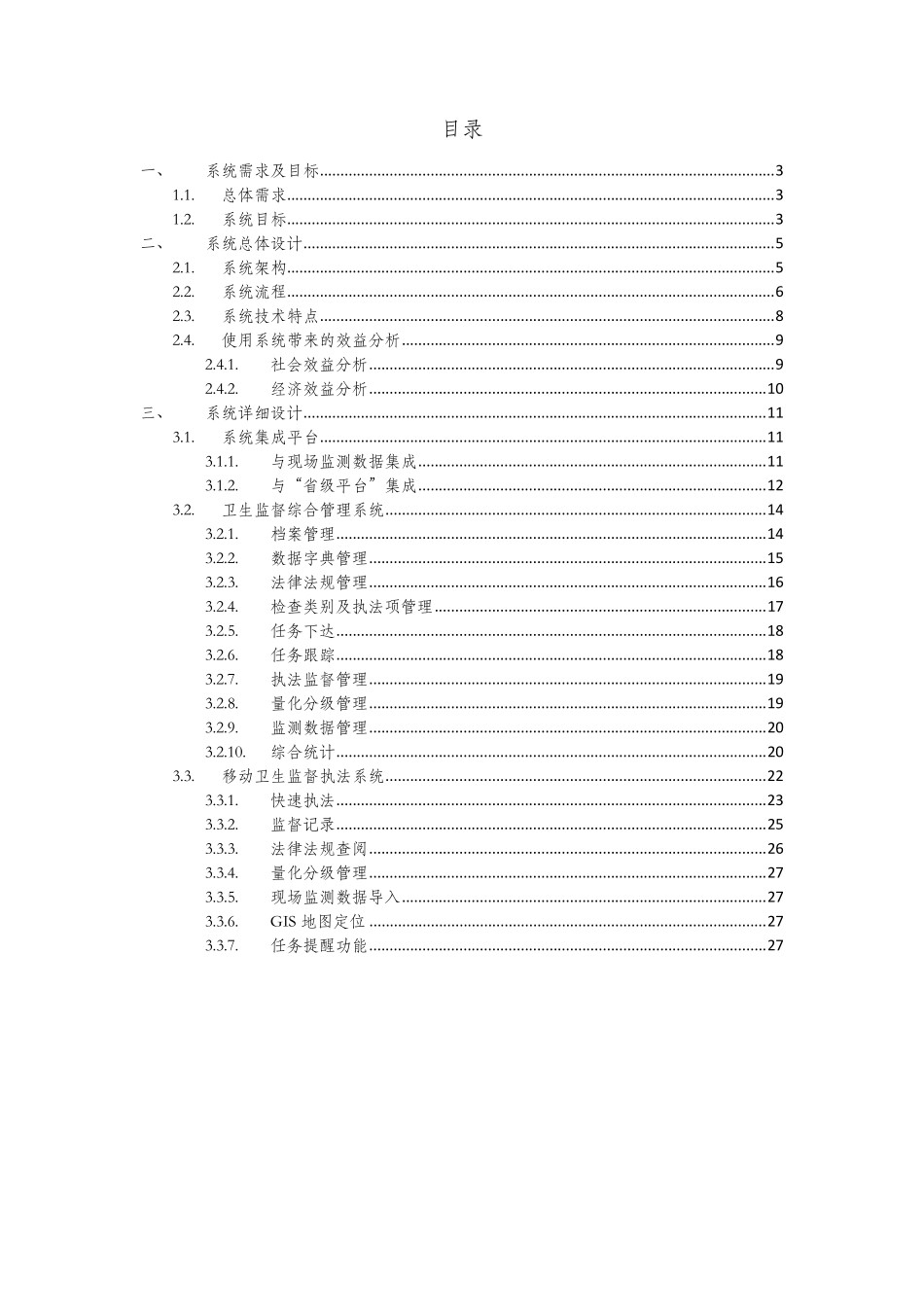 目录

一、 系统需求及目标 3
1.1. 总体需求 3
1.2. 系统目标 3
二、 系统总体设计 5
2.1. 系统架构 5
2.2. 系统流程 6
2.3. 系统技术特点 8
2.4. 使用系统带来的效益分析 9
2.4.1. 社会效益分析 9
2.4.2. 经济效益分析 10
三、 系统详细设计 11
3.1. 系统集成平台 11
3.1.1. 与现场监测数据集成 11
3.1.2. 与“省级平台”集成 12
3.2. 卫生监督综合管理系统 14
3.2.1. 档案管理 14
3.2.2. 数据字典管理 15
3.2.3. 法律法规管理 16
3.2.4. 检查类别及执法项管理 17
3.2.5. 任务下达 18
3.2.6. 任务跟踪 18
3.2.7. 执法监督管理 19
3.2.8. 量化分级管理 19
3.2.9. 监测数据管理 20
3.2.10. 综合统计 20
3.3. 移动卫生监督执法系统 22
3.3.1. 快速执法 23
3.3.2. 监督记录 25
3.3.3. 法律法规查阅 26
3.3.4. 量化分级管理 27
3.3.5. 现场监测数据导入 27
3.3.6. GIS 地图定位 27
3.3.7. 任务提醒功能 27